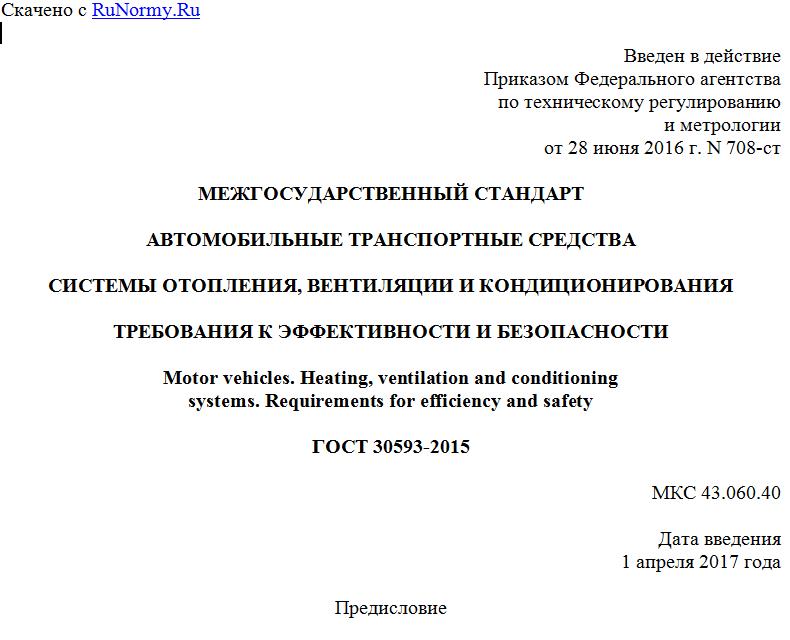 Скачено с RuNormy.Ru

Введен в действие
Приказом Федерального агентства
по техническому регулированию
и метрологии
от 28 июня 2016 г. N 708-ст

МЕЖГОСУДАРСТВЕННЫЙ СТАНДАРТ

АВТОМОБИЛЬНЫЕ ТРАНСПОРТНЫЕ СРЕДСТВА

СИСТЕМЫ ОТОПЛЕНИЯ, ВЕНТИЛЯЦИИ И КОНДИЦИОНИРОВАНИЯ

ТРЕБОВАНИЯ К ЭФФЕКТИВНОСТИ И БЕЗОПАСНОСТИ

Motor vehicles. Heating, ventilation and conditioning systems. Requirements for efficiency and safety

ГОСТ 30593-2015

МКС 43.060.40

Дата введения
1 апреля 2017 года

Предисловие